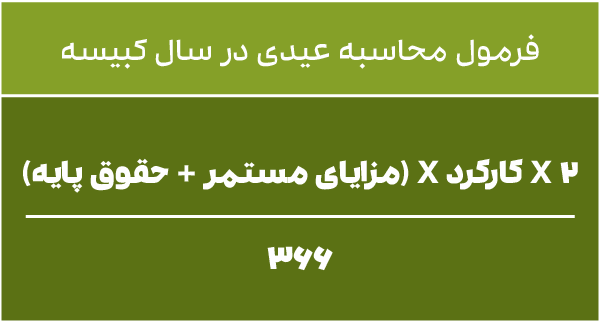 فرمول محاسبه عیدی در سال کبیسه

۲ X کارکرد X (مزایای مستمر + حقوق پایه)

۳۶۶